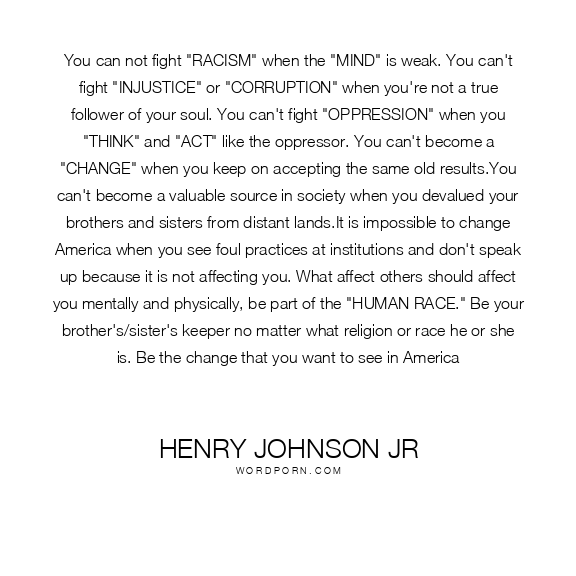 You can not fight "RACISM" when the "MIND" is weak. You can't fight "INJUSTICE" or "CORRUPTION" when you're not a true follower of your soul. You can't fight "OPPRESSION" when you "THINK" and "ACT" like the oppressor. You can't become a "CHANGE" when you keep on accepting the same old results.You can't become a valuable source in society when you devalued your brothers and sisters from distant lands.It is impossible to change America when you see foul practices at institutions and don't speak up because it is not affecting you. What affect others should affect you mentally and physically, be part of the "HUMAN RACE." Be your brother's/sister's keeper no matter what religion or race he or she is. Be the change that you want to see in America

HENRY JOHNSON JR
WORDPORN.COM